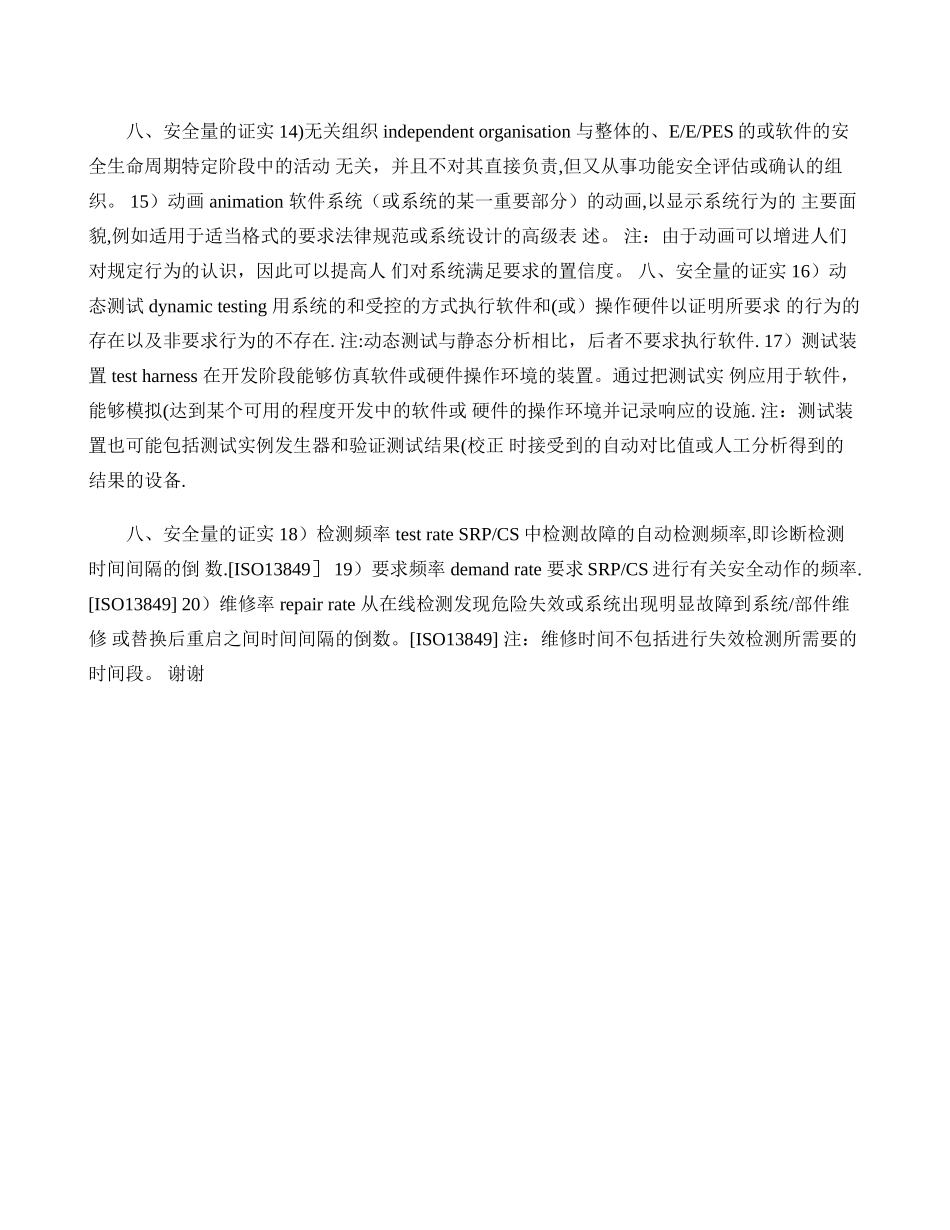 八、安全量的证实 14)无关组织 independent organisation 与整体的、E/E/PES 的或软件的安全生命周期特定阶段中的活动 无关，并且不对其直接负责,但又从事功能安全评估或确认的组织。 15）动画 animation 软件系统（或系统的某一重要部分）的动画,以显示系统行为的 主要面貌,例如适用于适当格式的要求法律规范或系统设计的高级表 述。 注：由于动画可以增进人们对规定行为的认识，因此可以提高人 们对系统满足要求的置信度。 八、安全量的证实 16）动态测试 dynamic testing 用系统的和受控的方式执行软件和(或）操作硬件以证明所要求 的行为的存在以及非要求行为的不存在. 注:动态测试与静态分析相比，后者不要求执行软件. 17）测试装置 test harness 在开发阶段能够仿真软件或硬件操作环境的装置。通过把测试实 例应用于软件，能够模拟(达到某个可用的程度开发中的软件或 硬件的操作环境并记录响应的设施. 注：测试装置也可能包括测试实例发生器和验证测试结果(校正 时接受到的自动对比值或人工分析得到的结果的设备.

八、安全量的证实 18）检测频率 test rate SRP/CS 中检测故障的自动检测频率,即诊断检测时间间隔的倒 数.[ISO13849］ 19）要求频率 demand rate 要求 SRP/CS 进行有关安全动作的频率. [ISO13849] 20）维修率 repair rate 从在线检测发现危险失效或系统出现明显故障到系统/部件维修 或替换后重启之间时间间隔的倒数。[ISO13849] 注：维修时间不包括进行失效检测所需要的时间段。 谢谢